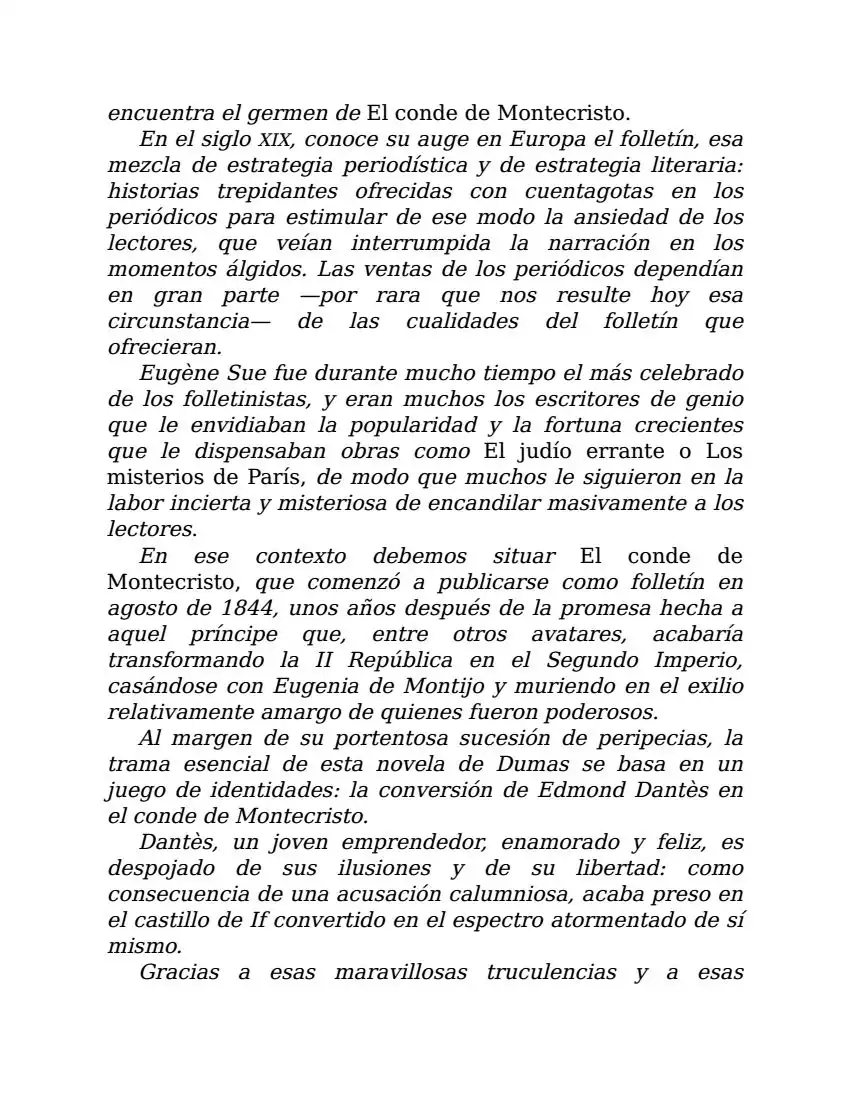 encuentra el germen de El conde de Montecristo.

En el siglo XIX, conoce su auge en Europa el folletín, esa mezcla de estrategia periodística y de estrategia literaria: historias trepidantes ofrecidas con cuentagotas en los periódicos para estimular de ese modo la ansiedad de los lectores, que veían interrumpida la narración en los momentos álgidos. Las ventas de los periódicos dependían en gran parte —por rara que nos resulte hoy esa circunstancia— de las cualidades del folletín que ofrecieran.

Eugène Sue fue durante mucho tiempo el más celebrado de los folletinistas, y eran muchos los escritores de genio que le envidiaban la popularidad y la fortuna crecientes que le dispensaban obras como El judío errante o Los misterios de París, de modo que muchos le siguieron en la labor incierta y misteriosa de encandilar masivamente a los lectores.

En ese contexto debemos situar El conde de Montecristo, que comenzó a publicarse como folletín en agosto de 1844, unos años después de la promesa hecha a aquel príncipe que, entre otros avatares, acabaría transformando la II República en el Segundo Imperio, casándose con Eugenia de Montijo y muriendo en el exilio relativamente amargo de quienes fueron poderosos.

Al margen de su portentosa sucesión de peripecias, la trama esencial de esta novela de Dumas se basa en un juego de identidades: la conversión de Edmond Dantès en el conde de Montecristo.

Dantès, un joven emprendedor, enamorado y feliz, es despojado de sus ilusiones y de su libertad: como consecuencia de una acusación calumniosa, acaba preso en el castillo de If convertido en el espectro atormentado de sí mismo.

Gracias a esas maravillosas truculencias y a esas